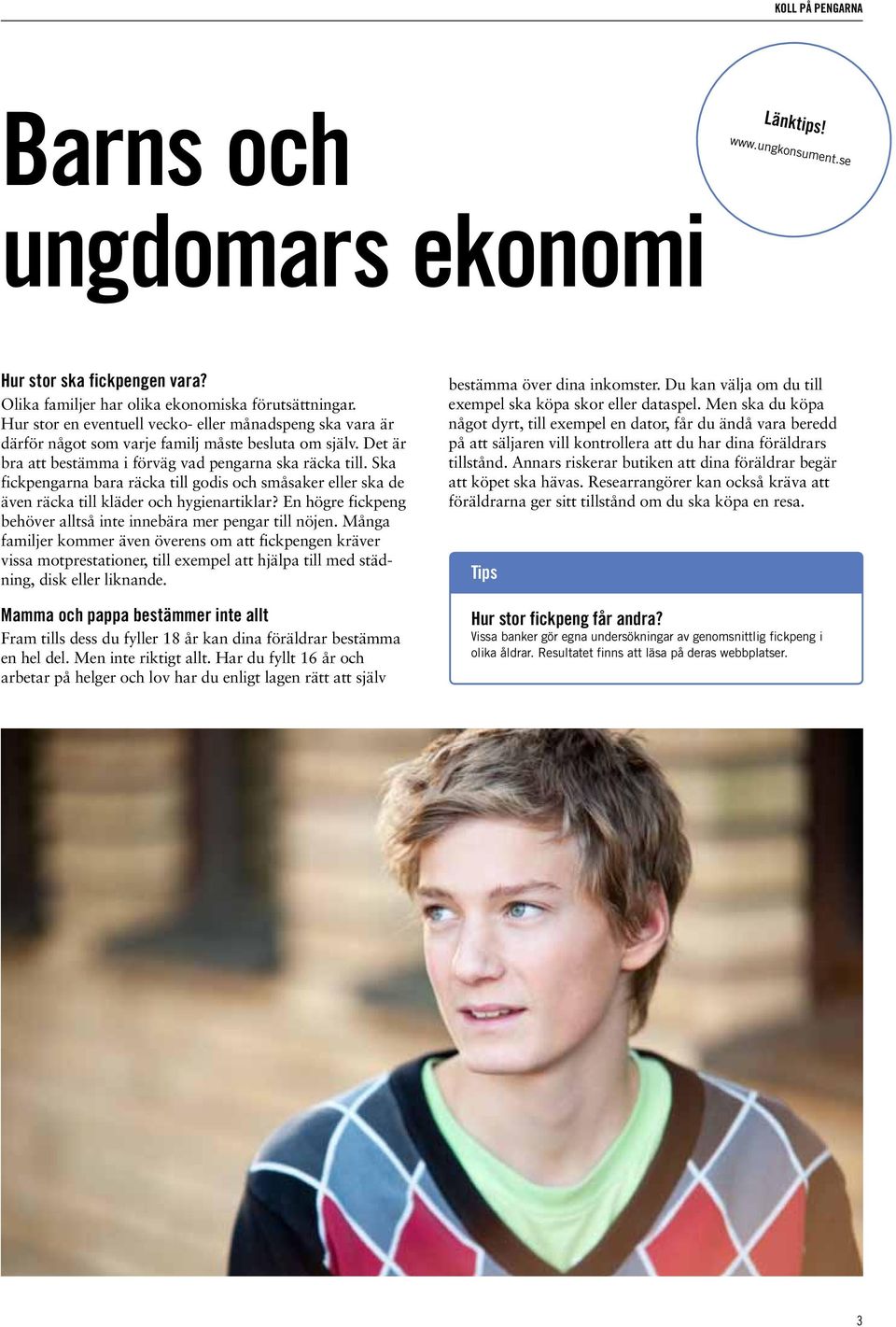 KOLL PÅ PENGARNA

Barns och ungdomars ekonomi

Länktips!
www.ungkonsument.se

Hur stor ska fickpengen vara?
Olika familjer har olika ekonomiska förutsättningar. Hur stor en eventuell vecko- eller månadspeng ska vara är därför något som varje familj måste besluta om själv. Det är bra att bestämma i förväg vad pengarna ska räcka till. Ska fickpengarna bara räcka till godis och småsaker eller ska de även räcka till kläder och hygienartiklar? En högre fickpeng behöver alltså inte innebära mer pengar till nöjen. Många familjer kommer även överens om att fickpengen kräver vissa motprestationer, till exempel att hjälpa till med städning, disk eller liknande.

Mamma och pappa bestämmer inte allt
Fram tills dess du fyller 18 år kan dina föräldrar bestämma en hel del. Men inte riktigt allt. Har du fyllt 16 år och arbetar på helger och lov har du enligt lagen rätt att själv bestämma över dina inkomster. Du kan välja om du till exempel ska köpa skor eller dataspel. Men ska du köpa något dyrt, till exempel en dator, får du ändå vara beredd på att säljaren vill kontrollera att du har dina föräldrars tillstånd. Annars riskerar butiken att dina föräldrar begär att köpet ska hävas. Researrangörer kan också kräva att föräldrarna ger sitt tillstånd om du ska köpa en resa.

Tips

Hur stor fickpeng får andra?
Vissa banker gör egna undersökningar av genomsnittlig fickpeng i olika åldrar. Resultatet finns att läsa på deras webbplatser.

3